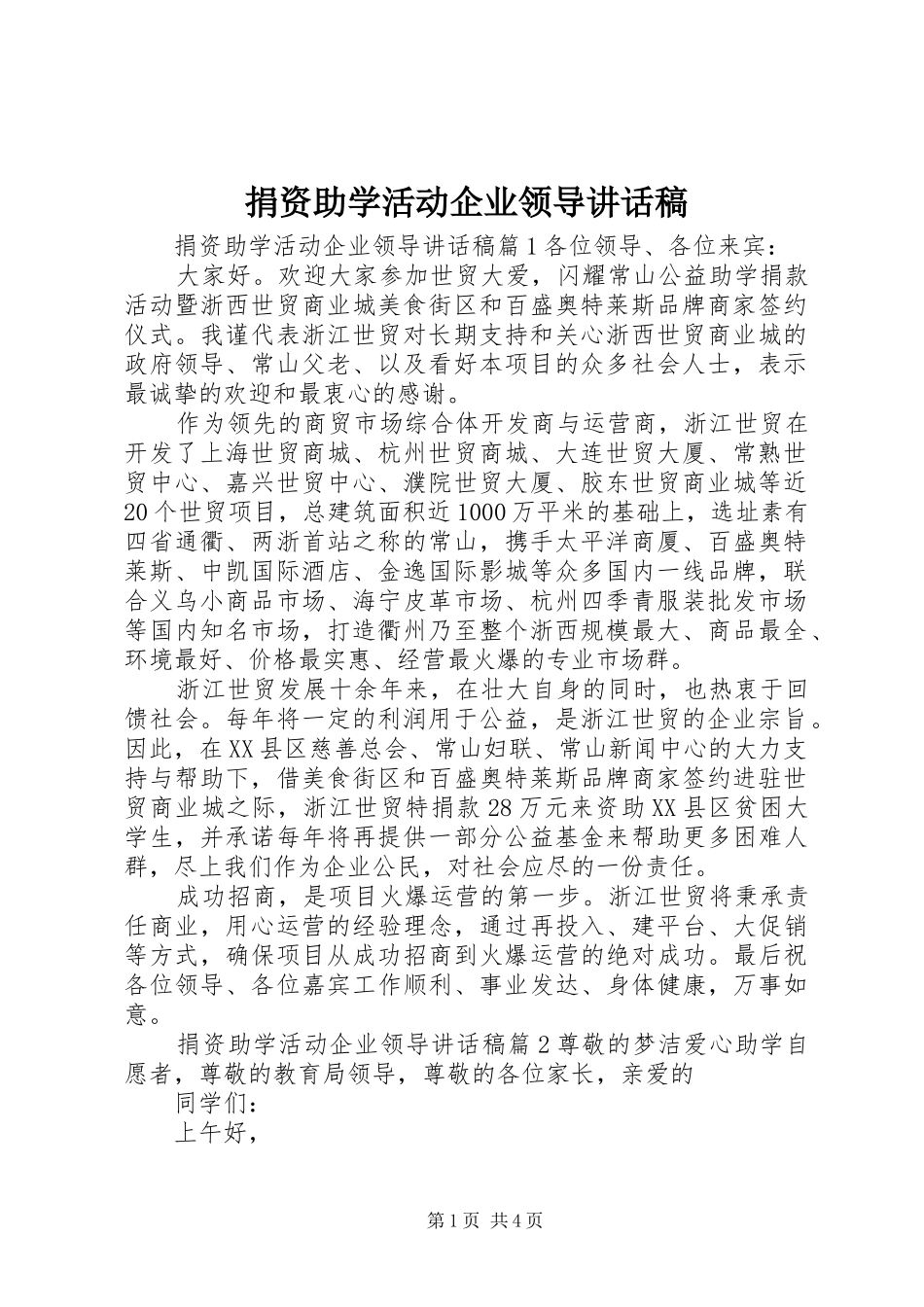 捐资助学活动企业领导讲话稿

捐资助学活动企业领导讲话稿篇1各位领导、各位来宾：

大家好。欢迎大家参加世贸大爱，闪耀常山公益助学捐款活动暨浙西世贸商业城美食街区和百盛奥特莱斯品牌商家签约仪式。我谨代表浙江世贸对长期支持和关心浙西世贸商业城的政府领导、常山父老、以及看好本项目的众多社会人士，表示最诚挚的欢迎和最衷心的感谢。

作为领先的商贸市场综合体开发商与运营商，浙江世贸在开发了上海世贸商城、杭州世贸商城、大连世贸大厦、常熟世贸中心、嘉兴世贸中心、濮院世贸大厦、胶东世贸商业城等近20个世贸项目，总建筑面积近1000万平米的基础上，选址素有四省通衢、两浙首站之称的常山，携手太平洋商厦、百盛奥特莱斯、中凯国际酒店、金逸国际影城等众多国内一线品牌，联合义乌小商品市场、海宁皮革市场、杭州四季青服装批发市场等国内知名市场，打造衢州乃至整个浙西规模最大、商品最全、环境最好、价格最实惠、经营最火爆的专业市场群。

浙江世贸发展十余年来，在壮大自身的同时，也热衷于回馈社会。每年将一定的利润用于公益，是浙江世贸的企业宗旨。因此，在XX县区慈善总会、常山妇联、常山新闻中心的大力支持与帮助下，借美食街区和百盛奥特莱斯品牌商家签约进驻世贸商业城之际，浙江世贸特捐款28万元来资助XX县区贫困大学生，并承诺每年将再提供一部分公益基金来帮助更多困难人群，尽上我们作为企业公民，对社会应尽的一份责任。

成功招商，是项目火爆运营的第一步。浙江世贸将秉承责任商业，用心运营的经验理念，通过再投入、建平台、大促销等方式，确保项目从成功招商到火爆运营的绝对成功。最后祝各位领导、各位嘉宾工作顺利、事业发达、身体健康，万事如意。

捐资助学活动企业领导讲话稿篇2尊敬的梦洁爱心助学自愿者，尊敬的教育局领导，尊敬的各位家长，亲爱的

同学们：

上午好，

第1页 共4页